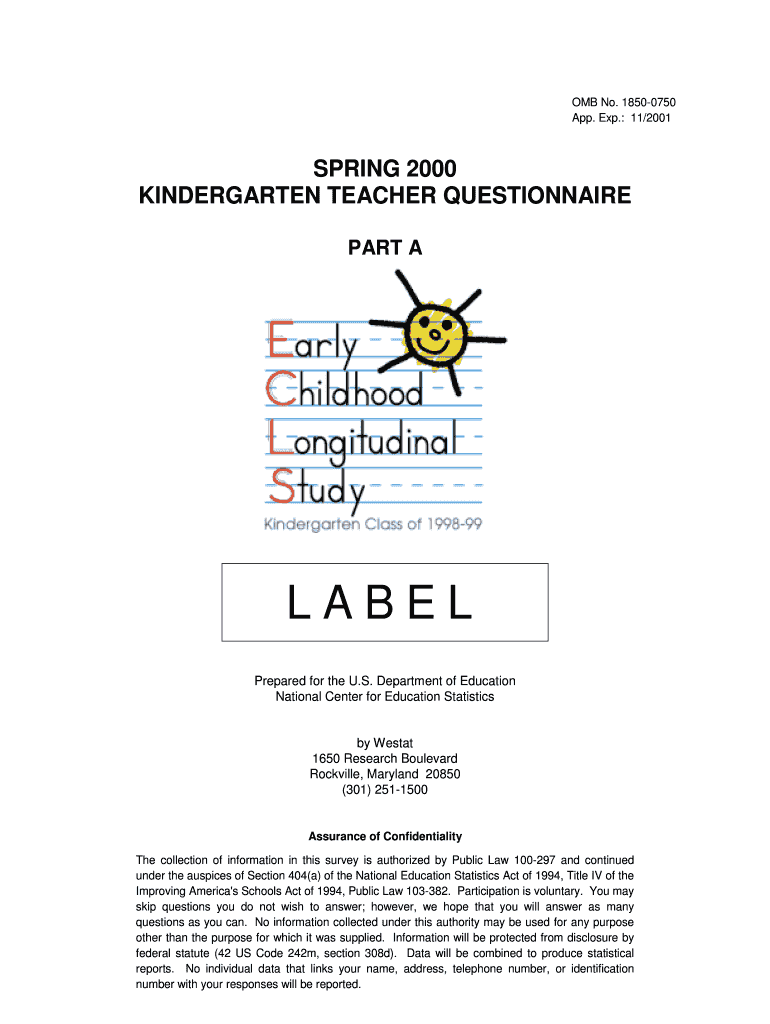 OMB No. 1850-0750
App. Exp.: 11/2001

SPRING 2000
KINDERGARTEN TEACHER QUESTIONNAIRE

PART A

Early
Childhood
Longitudinal
Study
Kindergarten Class of 1998-99

LABEL

Prepared for the U.S. Department of Education
National Center for Education Statistics

by Westat
1650 Research Boulevard
Rockville, Maryland 20850
(301) 251-1500

Assurance of Confidentiality

The collection of information in this survey is authorized by Public Law 100-297 and continued under the auspices of Section 404(a) of the National Education Statistics Act of 1994, Title IV of the Improving America's Schools Act of 1994, Public Law 103-382. Participation is voluntary. You may skip questions you do not wish to answer; however, we hope that you will answer as many questions as you can. No information collected under this authority may be used for any purpose other than the purpose for which it was supplied. Information will be protected from disclosure by federal statute (42 US Code 242m, section 308d). Data will be combined to produce statistical reports. No individual data that links your name, address, telephone number, or identification number with your responses will be reported.